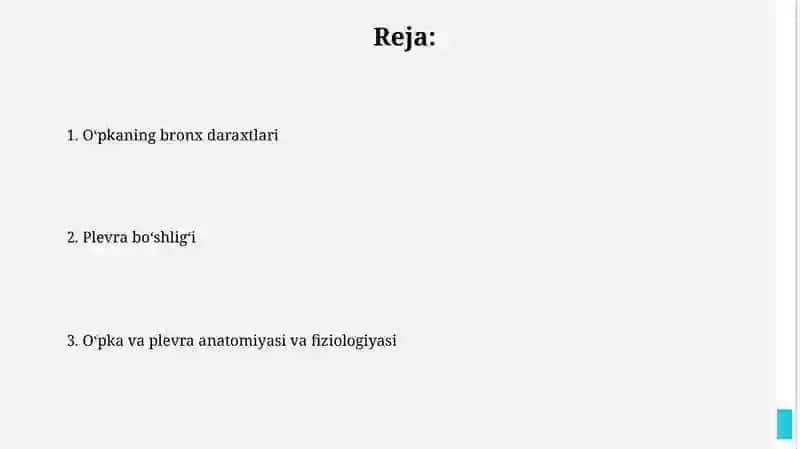 Reja:

1. O‘pkaning bronx daraxtlari

2. Plevra bo‘shlig‘i

3. O‘pka va plevra anatomiyasi va fiziologiyasi